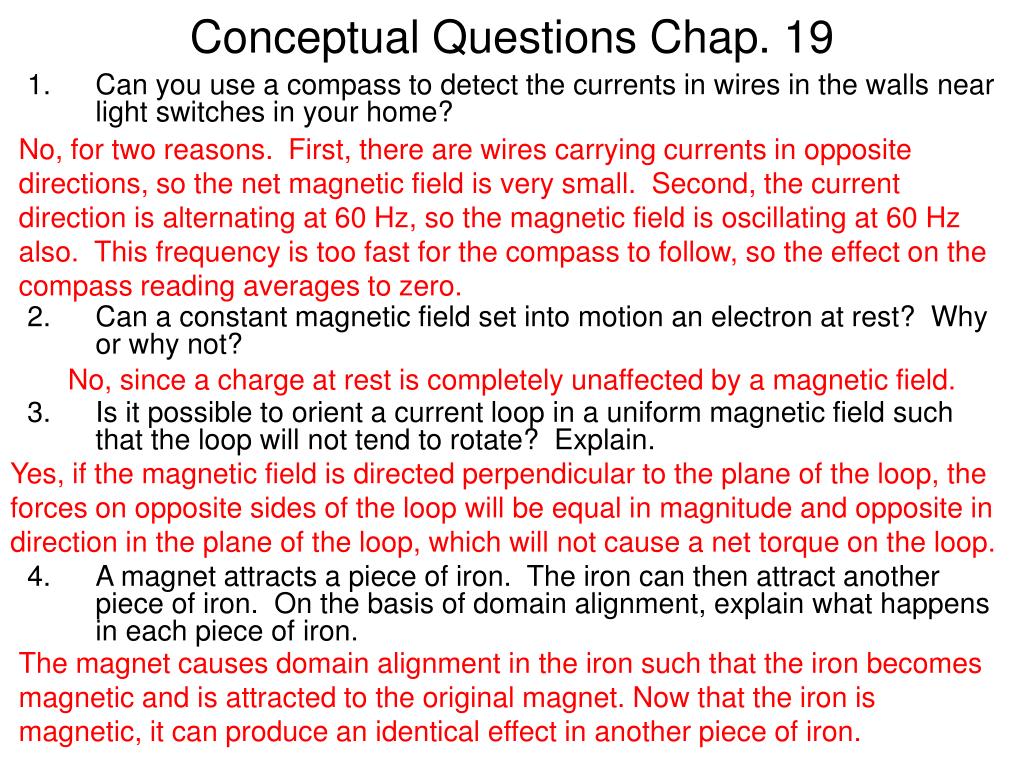 Conceptual Questions Chap. 19

1. Can you use a compass to detect the currents in wires in the walls near light switches in your home?

No, for two reasons. First, there are wires carrying currents in opposite directions, so the net magnetic field is very small. Second, the current direction is alternating at 60 Hz, so the magnetic field is oscillating at 60 Hz also. This frequency is too fast for the compass to follow, so the effect on the compass reading averages to zero.

2. Can a constant magnetic field set into motion an electron at rest? Why or why not?

No, since a charge at rest is completely unaffected by a magnetic field.

3. Is it possible to orient a current loop in a uniform magnetic field such that the loop will not tend to rotate? Explain.

Yes, if the magnetic field is directed perpendicular to the plane of the loop, the forces on opposite sides of the loop will be equal in magnitude and opposite in direction in the plane of the loop, which will not cause a net torque on the loop.

4. A magnet attracts a piece of iron. The iron can then attract another piece of iron. On the basis of domain alignment, explain what happens in each piece of iron.

The magnet causes domain alignment in the iron such that the iron becomes magnetic and is attracted to the original magnet. Now that the iron is magnetic, it can produce an identical effect in another piece of iron.